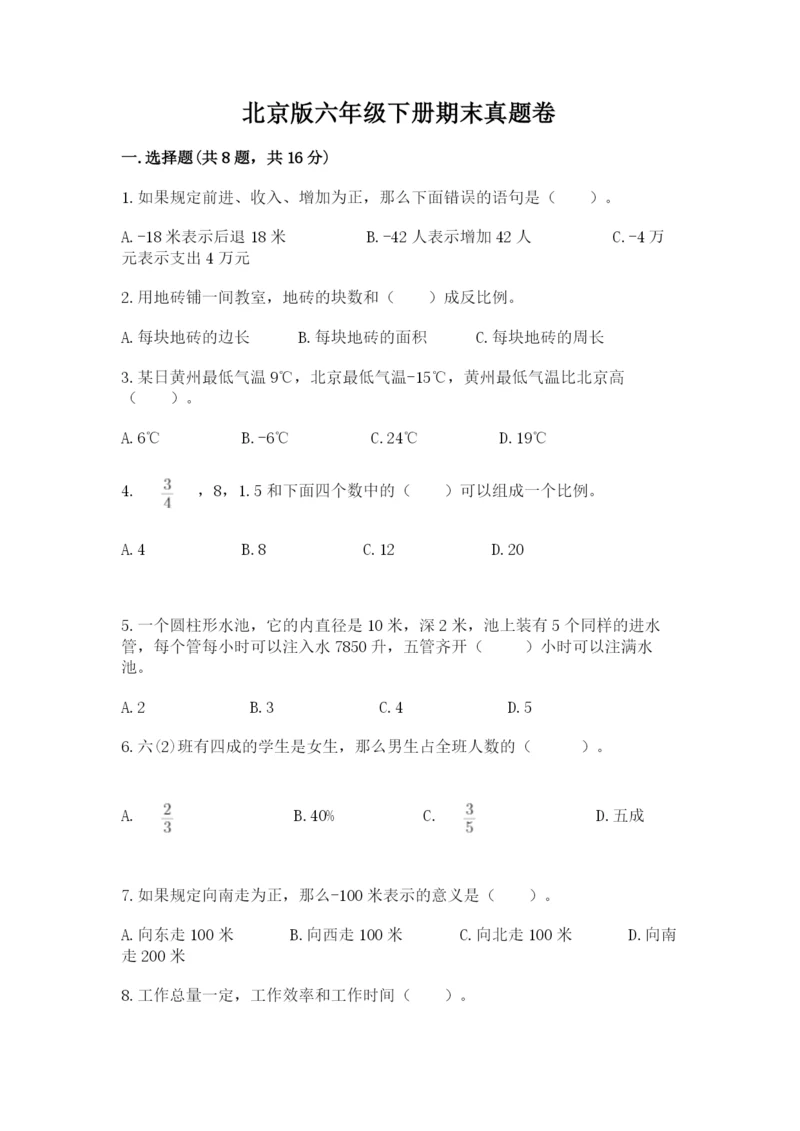 北京版六年级下册期末真题卷

一.选择题(共8题，共16分)

1.如果规定前进、收入、增加为正，那么下面错误的语句是（　　）。

A.-18米表示后退18米　　B.-42人表示增加42人　　C.-4万元表示支出4万元

2.用地砖铺一间教室，地砖的块数和（　　）成反比例。

A.每块地砖的边长　　B.每块地砖的面积　　C.每块地砖的周长

3.某日黄州最低气温9℃，北京最低气温-15℃，黄州最低气温比北京高（　　）。

A.6℃　　B.-6℃　　C.24℃　　D.19℃

4. $\frac{3}{4}$ ，8，1.5和下面四个数中的（　　）可以组成一个比例。

A.4　　B.8　　C.12　　D.20

5.一个圆柱形水池，它的内直径是10米，深2米，池上装有5个同样的进水管，每个管每小时可以注入水7850升，五管齐开（　　）小时可以注满水池。

A.2　　B.3　　C.4　　D.5

6.六(2)班有四成的学生是女生，那么男生占全班人数的（　　）。

A. $\frac{2}{3}$　　B.40%　　C. $\frac{3}{5}$　　D.五成

7.如果规定向南走为正，那么-100米表示的意义是（　　）。

A.向东走100米　　B.向西走100米　　C.向北走100米　　D.向南走200米

8.工作总量一定，工作效率和工作时间（　　）。